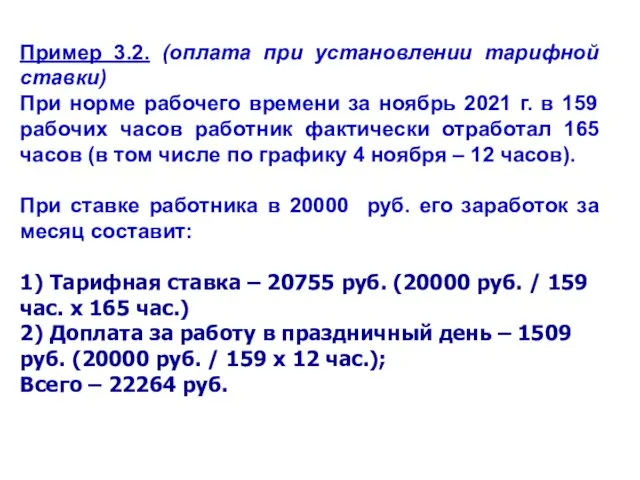 Пример 3.2. (оплата при установлении тарифной ставки)
При норме рабочего времени за ноябрь 2021 г. в 159 рабочих часов работник фактически отработал 165 часов (в том числе по графику 4 ноября – 12 часов).

При ставке работника в 20000 руб. его заработок за месяц составит:

1) Тарифная ставка – 20755 руб. (20000 руб. / 159 час. х 165 час.)
2) Доплата за работу в праздничный день – 1509 руб. (20000 руб. / 159 х 12 час.);
Всего – 22264 руб.